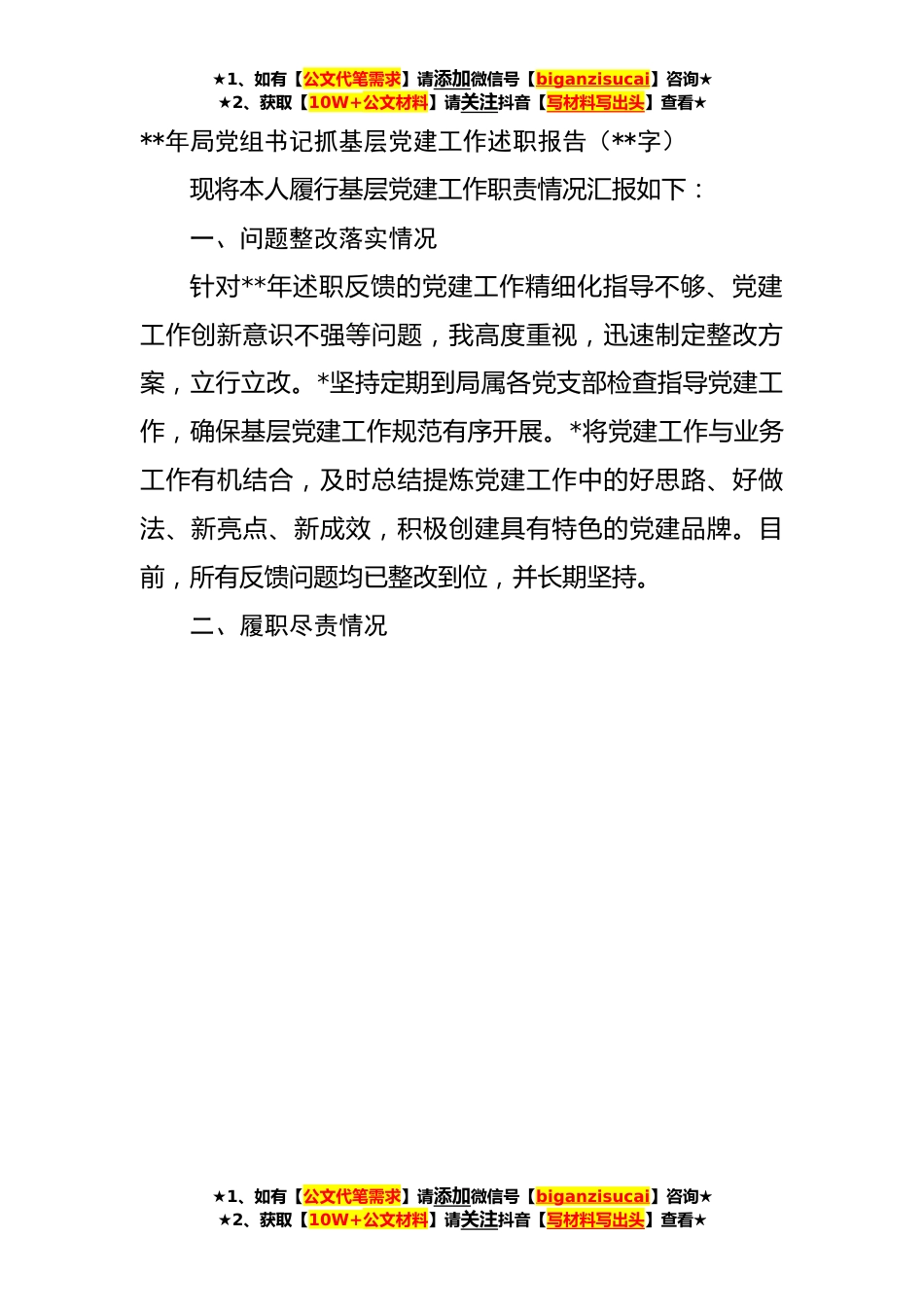 ★1、如有【公文代笔需求】请添加微信号【biganzisucai】咨询★
★2、获取【10W+公文材料】请关注抖音【写材料写出头】查看★

**年局党组书记抓基层党建工作述职报告（**字）

现将本人履行基层党建工作职责情况汇报如下：

一、问题整改落实情况

针对**年述职反馈的党建工作精细化指导不够、党建工作创新意识不强等问题，我高度重视，迅速制定整改方案，立行立改。*坚持定期到局属各党支部检查指导党建工作，确保基层党建工作规范有序开展。*将党建工作与业务工作有机结合，及时总结提炼党建工作中的好思路、好做法、新亮点、新成效，积极创建具有特色的党建品牌。目前，所有反馈问题均已整改到位，并长期坚持。

二、履职尽责情况

★1、如有【公文代笔需求】请添加微信号【biganzisucai】咨询★
★2、获取【10W+公文材料】请关注抖音【写材料写出头】查看★